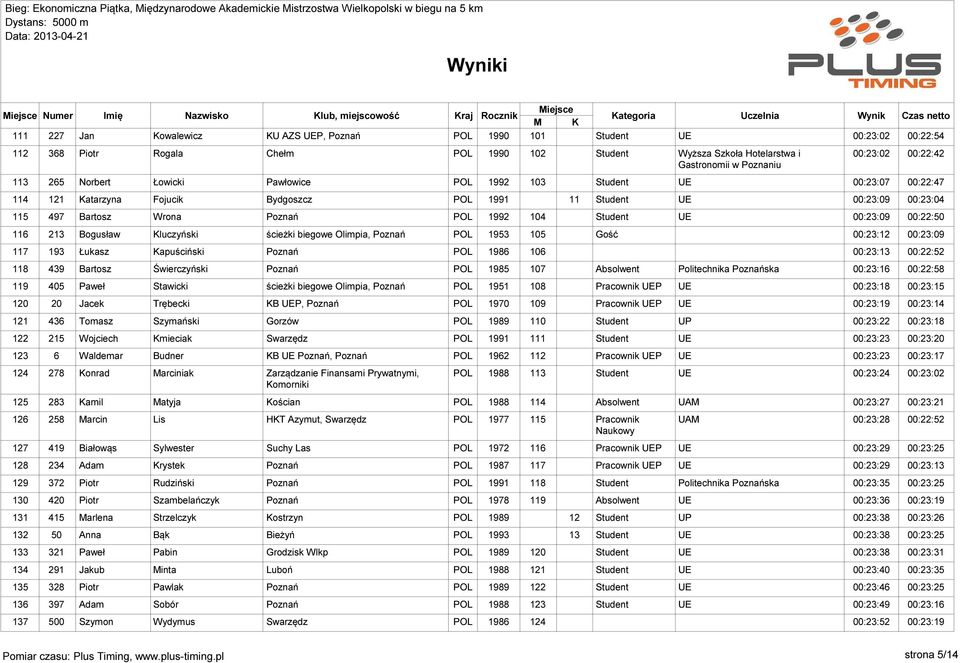 Bieg: Ekonomiczna Piątka, Międzynarodowe Akademickie Mistrzostwa Wielkopolski w biegu na 5 km
Dystans: 5000 m
Data: 2013-04-21

Wyniki

PLUS TIMING

| Miejsce | Numer | Imię | Nazwisko | Klub, miejscowość | Kraj | Rocznik | Miejsce M | Miejsce K | Kategoria | Uczelnia | Wynik | Czas netto |
|---|---|---|---|---|---|---|---|---|---|---|---|---|
| 111 | 227 | Jan | Kowalewicz | KU AZS UEP, Poznań | POL | 1990 | 101 | | Student | UE | 00:23:02 | 00:22:54 |
| 112 | 368 | Piotr | Rogala | Chełm | POL | 1990 | 102 | | Student | Wyższa Szkoła Hotelarstwa i Gastronomii w Poznaniu | 00:23:02 | 00:22:42 |
| 113 | 265 | Norbert | Łowicki | Pawłowice | POL | 1992 | 103 | | Student | UE | 00:23:07 | 00:22:47 |
| 114 | 121 | Katarzyna | Fojucik | Bydgoszcz | POL | 1991 | | 11 | Student | UE | 00:23:09 | 00:23:04 |
| 115 | 497 | Bartosz | Wrona | Poznań | POL | 1992 | 104 | | Student | UE | 00:23:09 | 00:22:50 |
| 116 | 213 | Bogusław | Kluczyński | ścieżki biegowe Olimpia, Poznań | POL | 1953 | 105 | | Gość | | 00:23:12 | 00:23:09 |
| 117 | 193 | Łukasz | Kapuściński | Poznań | POL | 1986 | 106 | | | | 00:23:13 | 00:22:52 |
| 118 | 439 | Bartosz | Świerczyński | Poznań | POL | 1985 | 107 | | Absolwent | Politechnika Poznańska | 00:23:16 | 00:22:58 |
| 119 | 405 | Paweł | Stawicki | ścieżki biegowe Olimpia, Poznań | POL | 1951 | 108 | | Pracownik UEP | UE | 00:23:18 | 00:23:15 |
| 120 | 20 | Jacek | Trębecki | KB UEP, Poznań | POL | 1970 | 109 | | Pracownik UEP | UE | 00:23:19 | 00:23:14 |
| 121 | 436 | Tomasz | Szymański | Gorzów | POL | 1989 | 110 | | Student | UP | 00:23:22 | 00:23:18 |
| 122 | 215 | Wojciech | Kmieciak | Swarzędz | POL | 1991 | 111 | | Student | UE | 00:23:23 | 00:23:20 |
| 123 | 6 | Waldemar | Budner | KB UE Poznań, Poznań | POL | 1962 | 112 | | Pracownik UEP | UE | 00:23:23 | 00:23:17 |
| 124 | 278 | Konrad | Marciniak | Zarządzanie Finansami Prywatnymi, Komorniki | POL | 1988 | 113 | | Student | UE | 00:23:24 | 00:23:02 |
| 125 | 283 | Kamil | Matyja | Kościan | POL | 1988 | 114 | | Absolwent | UAM | 00:23:27 | 00:23:21 |
| 126 | 258 | Marcin | Lis | HKT Azymut, Swarzędz | POL | 1977 | 115 | | Pracownik Naukowy | UAM | 00:23:28 | 00:22:52 |
| 127 | 419 | Białowąs | Sylwester | Suchy Las | POL | 1972 | 116 | | Pracownik UEP | UE | 00:23:29 | 00:23:25 |
| 128 | 234 | Adam | Krystek | Poznań | POL | 1987 | 117 | | Pracownik UEP | UE | 00:23:29 | 00:23:13 |
| 129 | 372 | Piotr | Rudziński | Poznań | POL | 1991 | 118 | | Student | Politechnika Poznańska | 00:23:35 | 00:23:25 |
| 130 | 420 | Piotr | Szambelańczyk | Poznań | POL | 1978 | 119 | | Absolwent | UE | 00:23:36 | 00:23:19 |
| 131 | 415 | Marlena | Strzelczyk | Kostrzyn | POL | 1989 | | 12 | Student | UP | 00:23:38 | 00:23:26 |
| 132 | 50 | Anna | Bąk | Bieżyń | POL | 1993 | | 13 | Student | UE | 00:23:38 | 00:23:25 |
| 133 | 321 | Paweł | Pabin | Grodzisk Wlkp | POL | 1989 | 120 | | Student | UE | 00:23:38 | 00:23:31 |
| 134 | 291 | Jakub | Minta | Luboń | POL | 1988 | 121 | | Student | UE | 00:23:40 | 00:23:35 |
| 135 | 328 | Piotr | Pawlak | Poznań | POL | 1989 | 122 | | Student | UE | 00:23:46 | 00:23:25 |
| 136 | 397 | Adam | Sobór | Poznań | POL | 1988 | 123 | | Student | UE | 00:23:49 | 00:23:16 |
| 137 | 500 | Szymon | Wydymus | Swarzędz | POL | 1986 | 124 | | | | 00:23:52 | 00:23:19 |

Pomiar czasu: Plus Timing, www.plus-timing.pl
strona 5/14